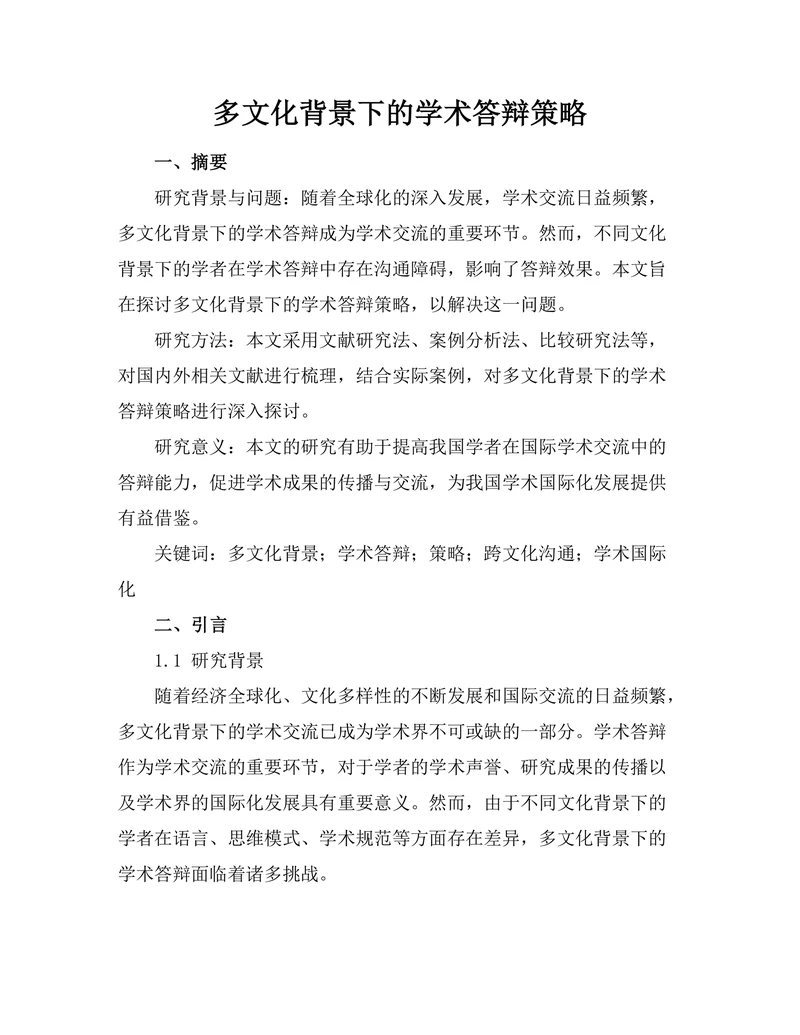 多文化背景下的学术答辩策略

一、摘要

研究背景与问题：随着全球化的深入发展，学术交流日益频繁，多文化背景下的学术答辩成为学术交流的重要环节。然而，不同文化背景下的学者在学术答辩中存在沟通障碍，影响了答辩效果。本文旨在探讨多文化背景下的学术答辩策略，以解决这一问题。

研究方法：本文采用文献研究法、案例分析法、比较研究法等，对国内外相关文献进行梳理，结合实际案例，对多文化背景下的学术答辩策略进行深入探讨。

研究意义：本文的研究有助于提高我国学者在国际学术交流中的答辩能力，促进学术成果的传播与交流，为我国学术国际化发展提供有益借鉴。

关键词：多文化背景；学术答辩；策略；跨文化沟通；学术国际化

二、引言

1.1 研究背景

随着经济全球化、文化多样性的不断发展和国际交流的日益频繁，多文化背景下的学术交流已成为学术界不可或缺的一部分。学术答辩作为学术交流的重要环节，对于学者的学术声誉、研究成果的传播以及学术界的国际化发展具有重要意义。然而，由于不同文化背景下的学者在语言、思维模式、学术规范等方面存在差异，多文化背景下的学术答辩面临着诸多挑战。